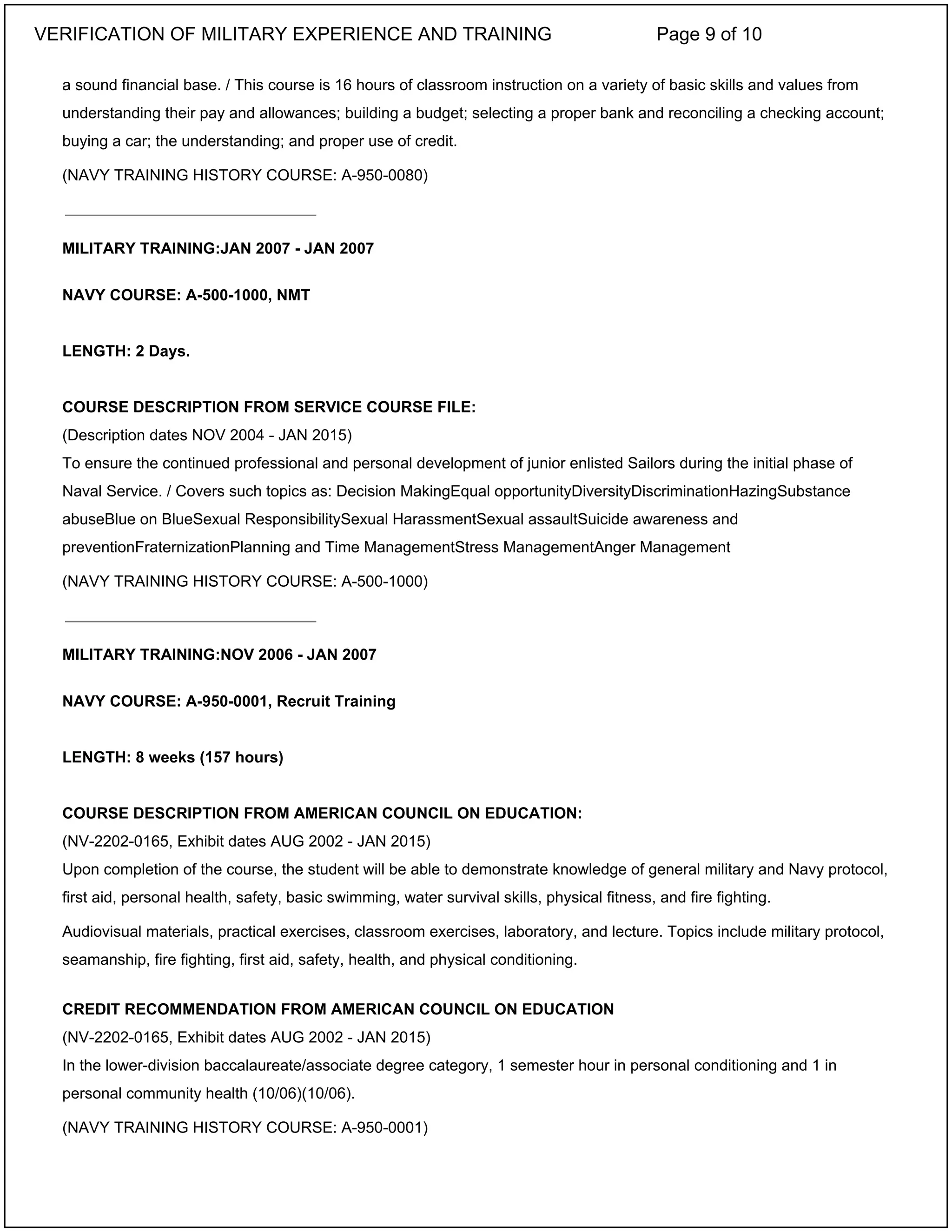 VERIFICATION OF MILITARY EXPERIENCE AND TRAINING Page 9 of 10

a sound financial base. / This course is 16 hours of classroom instruction on a variety of basic skills and values from understanding their pay and allowances; building a budget; selecting a proper bank and reconciling a checking account; buying a car; the understanding; and proper use of credit.

(NAVY TRAINING HISTORY COURSE: A-950-0080)

MILITARY TRAINING:JAN 2007 - JAN 2007

NAVY COURSE: A-500-1000, NMT

LENGTH: 2 Days.

COURSE DESCRIPTION FROM SERVICE COURSE FILE:
(Description dates NOV 2004 - JAN 2015)
To ensure the continued professional and personal development of junior enlisted Sailors during the initial phase of Naval Service. / Covers such topics as: Decision MakingEqual opportunityDiversityDiscriminationHazingSubstance abuseBlue on BlueSexual ResponsibilitySexual HarassmentSexual assaultSuicide awareness and preventionFraternizationPlanning and Time ManagementStress ManagementAnger Management

(NAVY TRAINING HISTORY COURSE: A-500-1000)

MILITARY TRAINING:NOV 2006 - JAN 2007

NAVY COURSE: A-950-0001, Recruit Training

LENGTH: 8 weeks (157 hours)

COURSE DESCRIPTION FROM AMERICAN COUNCIL ON EDUCATION:
(NV-2202-0165, Exhibit dates AUG 2002 - JAN 2015)
Upon completion of the course, the student will be able to demonstrate knowledge of general military and Navy protocol, first aid, personal health, safety, basic swimming, water survival skills, physical fitness, and fire fighting.

Audiovisual materials, practical exercises, classroom exercises, laboratory, and lecture. Topics include military protocol, seamanship, fire fighting, first aid, safety, health, and physical conditioning.

CREDIT RECOMMENDATION FROM AMERICAN COUNCIL ON EDUCATION
(NV-2202-0165, Exhibit dates AUG 2002 - JAN 2015)
In the lower-division baccalaureate/associate degree category, 1 semester hour in personal conditioning and 1 in personal community health (10/06)(10/06).

(NAVY TRAINING HISTORY COURSE: A-950-0001)